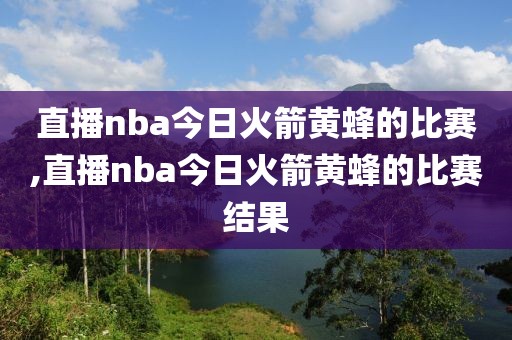 直播nba今日火箭黄蜂的比赛,直播nba今日火箭黄蜂的比赛结果